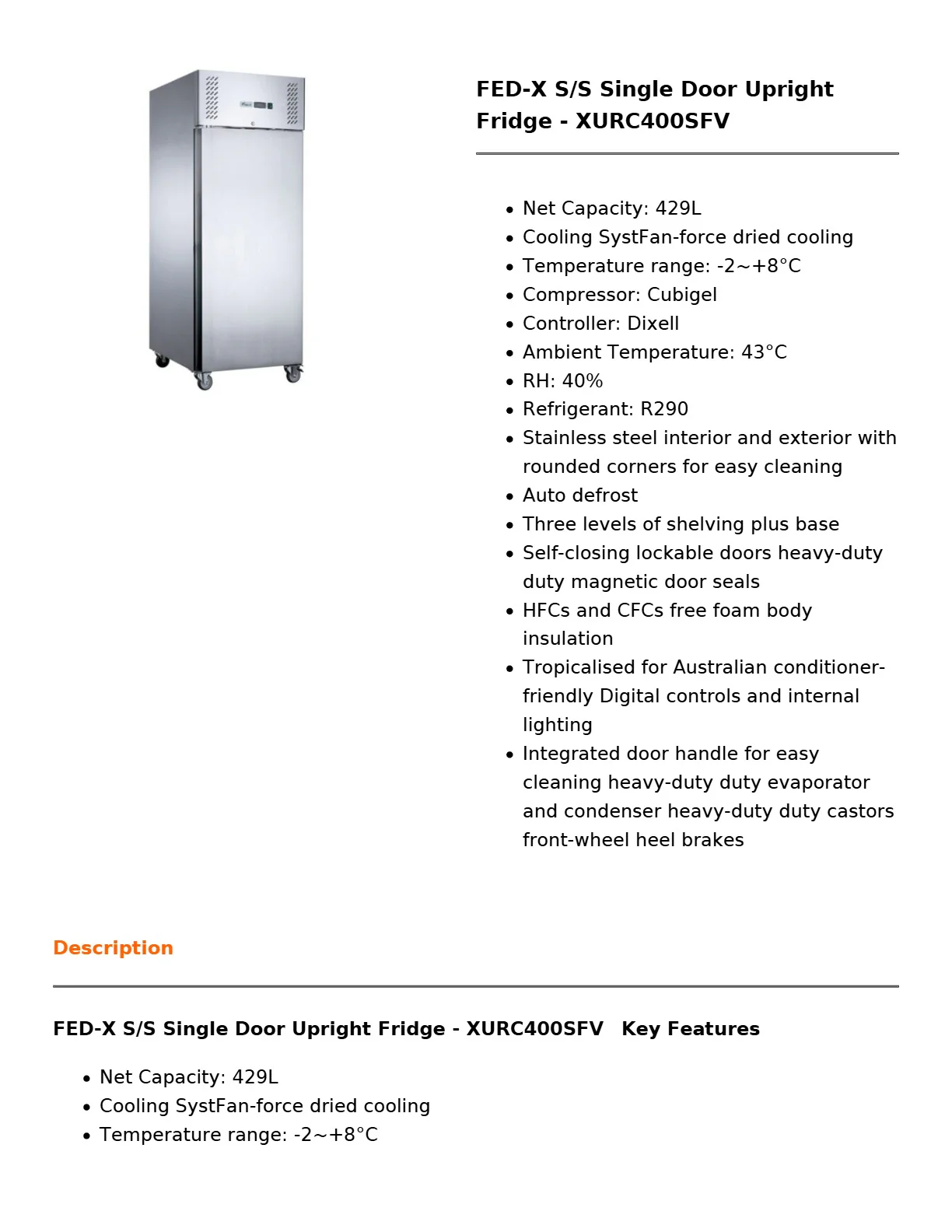 FED-X S/S Single Door Upright Fridge - XURC400SFV

• Net Capacity: 429L
• Cooling SystFan-force dried cooling
• Temperature range: -2~+8°C
• Compressor: Cubigel
• Controller: Dixell
• Ambient Temperature: 43°C
• RH: 40%
• Refrigerant: R290
• Stainless steel interior and exterior with rounded corners for easy cleaning
• Auto defrost
• Three levels of shelving plus base
• Self-closing lockable doors heavy-duty duty magnetic door seals
• HFCs and CFCs free foam body insulation
• Tropicalised for Australian conditioner-friendly Digital controls and internal lighting
• Integrated door handle for easy cleaning heavy-duty duty evaporator and condenser heavy-duty duty castors front-wheel heel brakes

Description

FED-X S/S Single Door Upright Fridge - XURC400SFV Key Features

• Net Capacity: 429L
• Cooling SystFan-force dried cooling
• Temperature range: -2~+8°C